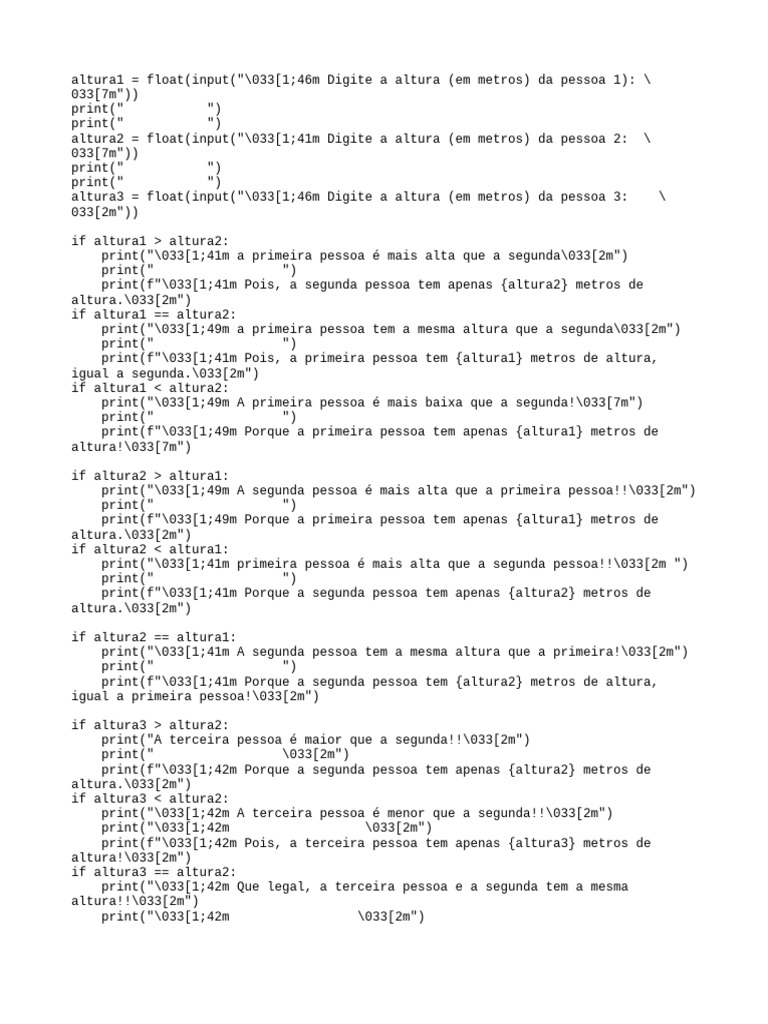 altura1 = float(input("\033[1;46m Digite a altura (em metros) da pessoa 1): \033[7m"))
print("            ")
print("            ")
altura2 = float(input("\033[1;41m Digite a altura (em metros) da pessoa 2:  \033[7m"))
print("            ")
print("            ")
altura3 = float(input("\033[1;46m Digite a altura (em metros) da pessoa 3:    \033[2m"))

if altura1 > altura2:
    print("\033[1;41m a primeira pessoa é mais alta que a segunda\033[2m")
    print("                ")
    print(f"\033[1;41m Pois, a segunda pessoa tem apenas {altura2} metros de altura.\033[2m")
if altura1 == altura2:
    print("\033[1;49m a primeira pessoa tem a mesma altura que a segunda\033[2m")
    print("                ")
    print(f"\033[1;41m Pois, a primeira pessoa tem {altura1} metros de altura, igual a segunda.\033[2m")
if altura1 < altura2:
    print("\033[1;49m A primeira pessoa é mais baixa que a segunda!\033[7m")
    print("                ")
    print(f"\033[1;49m Porque a primeira pessoa tem apenas {altura1} metros de altura!\033[7m")

if altura2 > altura1:
    print("\033[1;49m A segunda pessoa é mais alta que a primeira pessoa!!\033[2m")
    print("                ")
    print(f"\033[1;49m Porque a primeira pessoa tem apenas {altura1} metros de altura.\033[2m")
if altura2 < altura1:
    print("\033[1;41m primeira pessoa é mais alta que a segunda pessoa!!\033[2m ")
    print("                ")
    print(f"\033[1;41m Porque a segunda pessoa tem apenas {altura2} metros de altura.\033[2m")

if altura2 == altura1:
    print("\033[1;41m A segunda pessoa tem a mesma altura que a primeira!\033[2m")
    print("                ")
    print(f"\033[1;41m Porque a segunda pessoa tem {altura2} metros de altura, igual a primeira pessoa!\033[2m")

if altura3 > altura2:
    print("A terceira pessoa é maior que a segunda!!\033[2m")
    print("                \033[2m")
    print(f"\033[1;42m Porque a segunda pessoa tem apenas {altura2} metros de altura.\033[2m")
if altura3 < altura2:
    print("\033[1;42m A terceira pessoa é menor que a segunda!!\033[2m")
    print("\033[1;42m                \033[2m")
    print(f"\033[1;42m Pois, a terceira pessoa tem apenas {altura3} metros de altura!\033[2m")
if altura3 == altura2:
    print("\033[1;42m Que legal, a terceira pessoa e a segunda tem a mesma altura!!\033[2m")
    print("\033[1;42m                \033[2m")